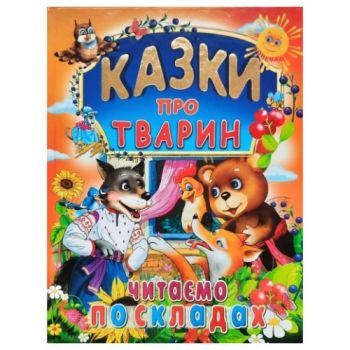 КАЗКИ
ПРО
ТВАРИН

ЧИТАЄМО
ПО СКЛАДАХ